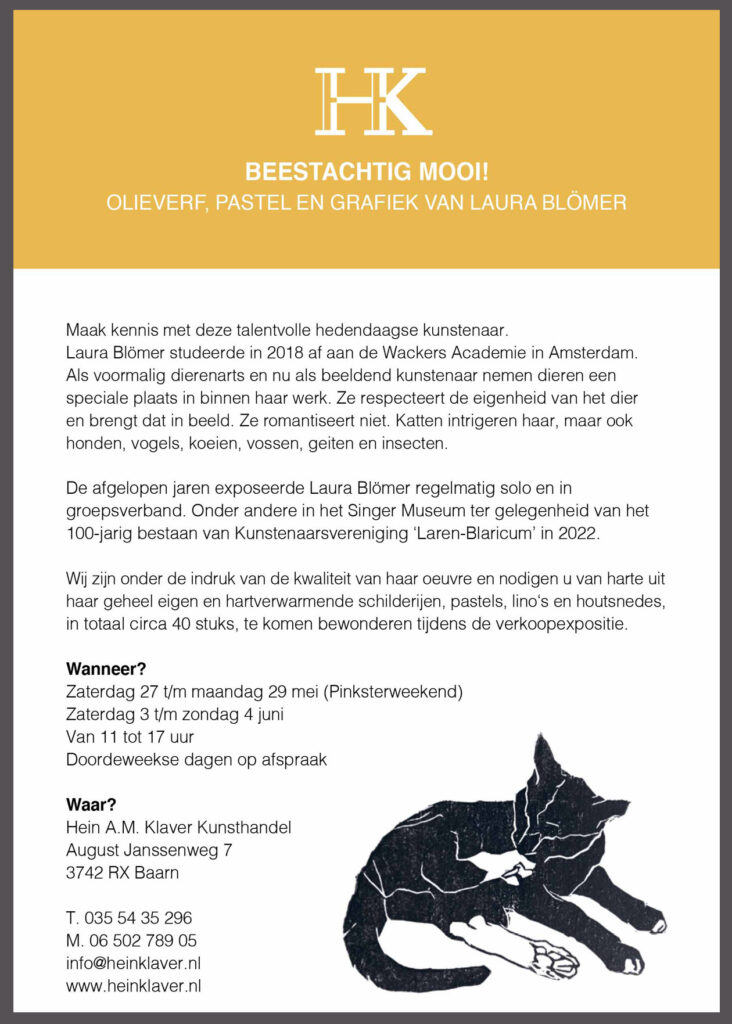 HK

BEESTACHTIG MOOI!
OLIEVERF, PASTEL EN GRAFIEK VAN LAURA BLÖMER

Maak kennis met deze talentvolle hedendaagse kunstenaar.
Laura Blömer studeerde in 2018 af aan de Wackers Academie in Amsterdam. Als voormalig dierenarts en nu als beeldend kunstenaar nemen dieren een speciale plaats in binnen haar werk. Ze respecteert de eigenheid van het dier en brengt dat in beeld. Ze romantiseert niet. Katten intrigeren haar, maar ook honden, vogels, koeien, vossen, geiten en insecten.

De afgelopen jaren exposeerde Laura Blömer regelmatig solo en in groepsverband. Onder andere in het Singer Museum ter gelegenheid van het 100-jarig bestaan van Kunstenaarsvereniging 'Laren-Blaricum' in 2022.

Wij zijn onder de indruk van de kwaliteit van haar oeuvre en nodigen u van harte uit haar geheel eigen en hartverwarmende schilderijen, pastels, lino's en houtsnedes, in totaal circa 40 stuks, te komen bewonderen tijdens de verkoopexpositie.

Wanneer?
Zaterdag 27 t/m maandag 29 mei (Pinksterweekend)
Zaterdag 3 t/m zondag 4 juni
Van 11 tot 17 uur
Doordeweekse dagen op afspraak

Waar?
Hein A.M. Klaver Kunsthandel
August Janssenweg 7
3742 RX Baarn

T. 035 54 35 296
M. 06 502 789 05
info@heinklaver.nl
www.heinklaver.nl